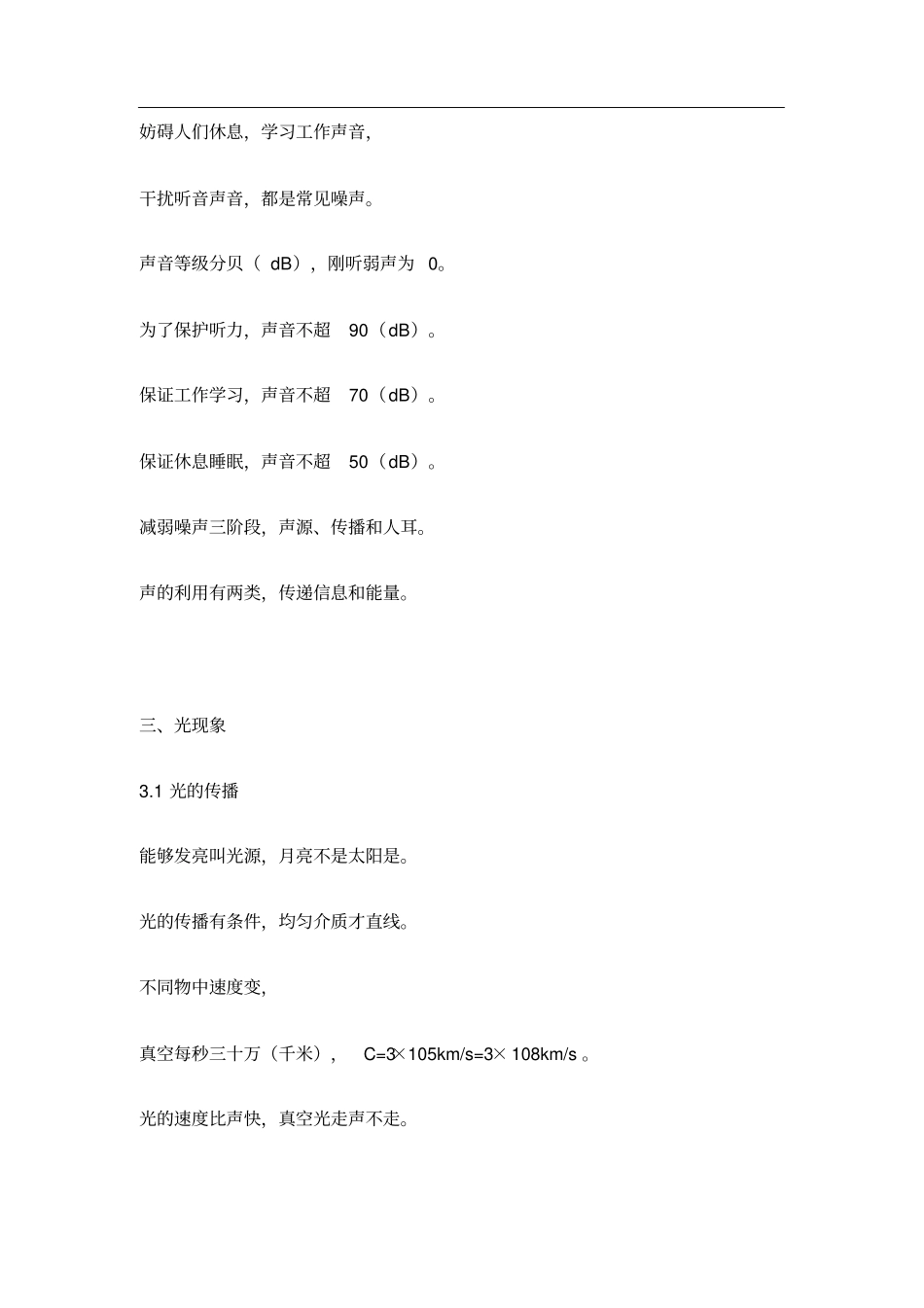 妨碍人们休息，学习工作声音，

干扰听音声音，都是常见噪声。

声音等级分贝（ dB），刚听弱声为 0。

为了保护听力，声音不超 90（dB）。

保证工作学习，声音不超 70（dB）。

保证休息睡眠，声音不超 50（dB）。

减弱噪声三阶段，声源、传播和人耳。

声的利用有两类，传递信息和能量。

三、光现象

3.1 光的传播

能够发亮叫光源，月亮不是太阳是。

光的传播有条件，均匀介质才直线。

不同物中速度变，

真空每秒三十万（千米）， C=3×105km/s=3× 108km/s 。

光的速度比声快，真空光走声不走。